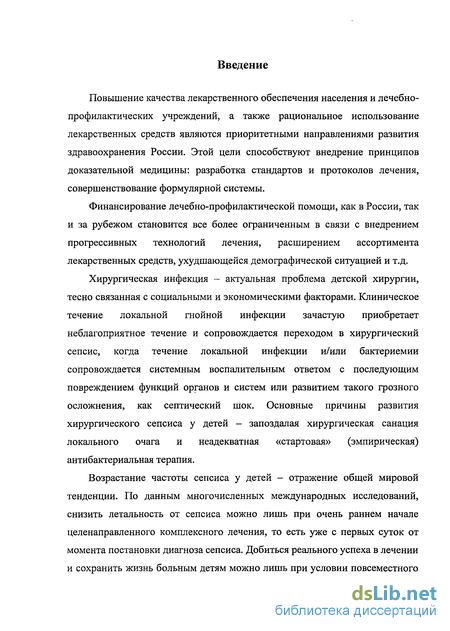 Введение

Повышение качества лекарственного обеспечения населения и лечебно-профилактических учреждений, а также рациональное использование лекарственных средств являются приоритетными направлениями развития здравоохранения России. Этой цели способствуют внедрение принципов доказательной медицины: разработка стандартов и протоколов лечения, совершенствование формулярной системы.

Финансирование лечебно-профилактической помощи, как в России, так и за рубежом становится все более ограниченным в связи с внедрением прогрессивных технологий лечения, расширением ассортимента лекарственных средств, ухудшающейся демографической ситуацией и т.д.

Хирургическая инфекция – актуальная проблема детской хирургии, тесно связанная с социальными и экономическими факторами. Клиническое течение локальной гнойной инфекции зачастую приобретает неблагоприятное течение и сопровождается переходом в хирургический сепсис, когда течение локальной инфекции и/или бактериемии сопровождается системным воспалительным ответом с последующим повреждением функций органов и систем или развитием такого грозного осложнения, как септический шок. Основные причины развития хирургического сепсиса у детей – запоздалая хирургическая санация локального очага и неадекватная «стартовая» (эмпирическая) антибактериальная терапия.

Возрастание частоты сепсиса у детей – отражение общей мировой тенденции. По данным многочисленных международных исследований, снизить летальность от сепсиса можно лишь при очень раннем начале целенаправленного комплексного лечения, то есть уже с первых суток от момента постановки диагноза сепсиса. Добиться реального успеха в лечении и сохранить жизнь больным детям можно лишь при условии повсеместного

dsLib.net
библиотека диссертаций